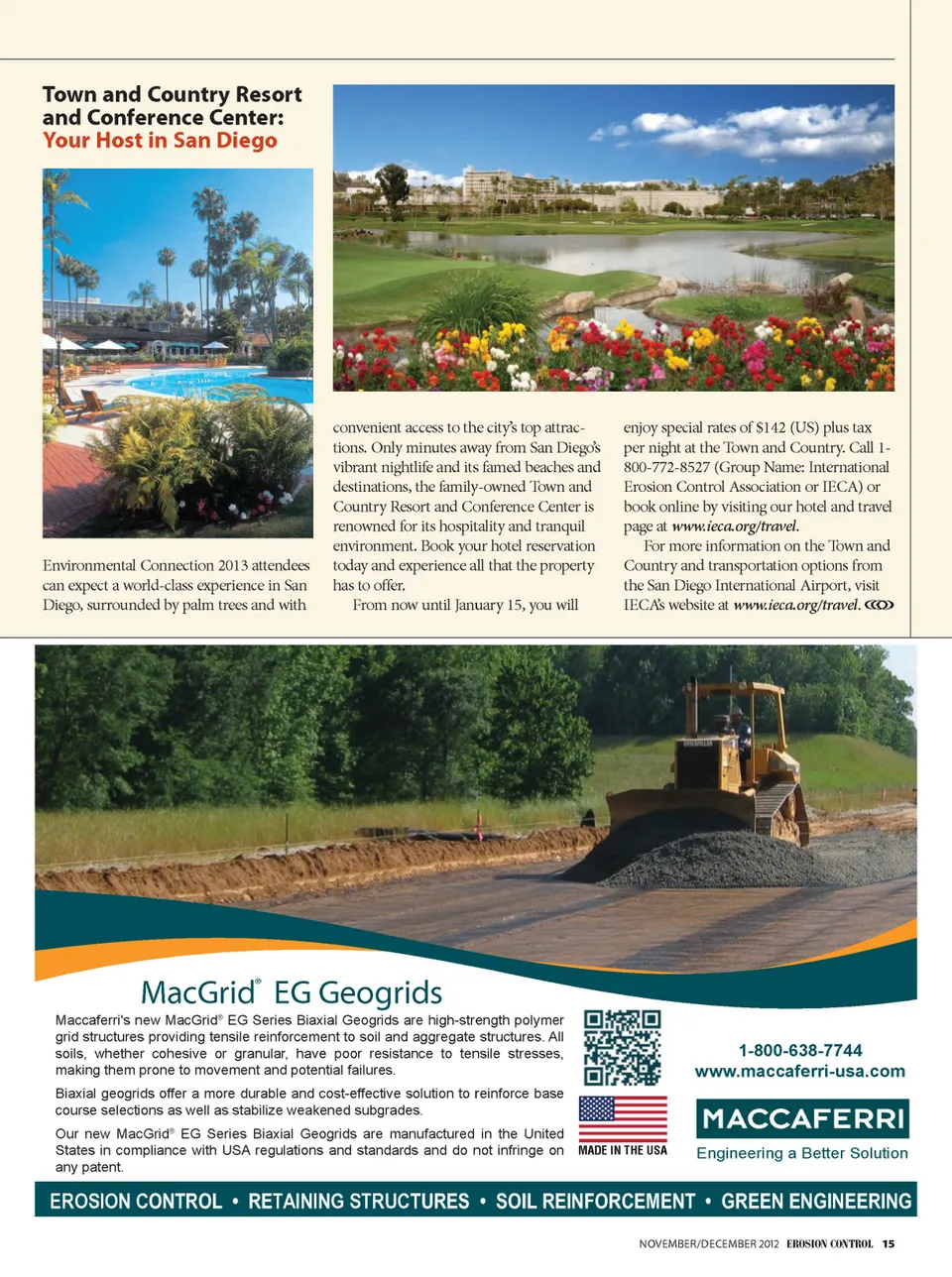 Town and Country Resort and Conference Center: Your Host in San Diego

Environmental Connection 2013 attendees can expect a world-class experience in San Diego, surrounded by palm trees and with convenient access to the city's top attractions. Only minutes away from San Diego's vibrant nightlife and its famed beaches and destinations, the family-owned Town and Country Resort and Conference Center is renowned for its hospitality and tranquil environment. Book your hotel reservation today and experience all that the property has to offer.

From now until January 15, you will enjoy special rates of $142 (US) plus tax per night at the Town and Country. Call 1-800-772-8527 (Group Name: International Erosion Control Association or IECA) or book online by visiting our hotel and travel page at www.ieca.org/travel.

For more information on the Town and Country and transportation options from the San Diego International Airport, visit IECA's website at www.ieca.org/travel.

MacGrid® EG Geogrids

Maccaferri's new MacGrid® EG Series Biaxial Geogrids are high-strength polymer grid structures providing tensile reinforcement to soil and aggregate structures. All soils, whether cohesive or granular, have poor resistance to tensile stresses, making them prone to movement and potential failures.

Biaxial geogrids offer a more durable and cost-effective solution to reinforce base course selections as well as stabilize weakened subgrades.

Our new MacGrid® EG Series Biaxial Geogrids are manufactured in the United States in compliance with USA regulations and standards and do not infringe on any patent.

MADE IN THE USA

1-800-638-7744
www.maccaferri-usa.com

MACCAFERRI
Engineering a Better Solution

EROSION CONTROL • RETAINING STRUCTURES • SOIL REINFORCEMENT • GREEN ENGINEERING

NOVEMBER/DECEMBER 2012 EROSION CONTROL 15